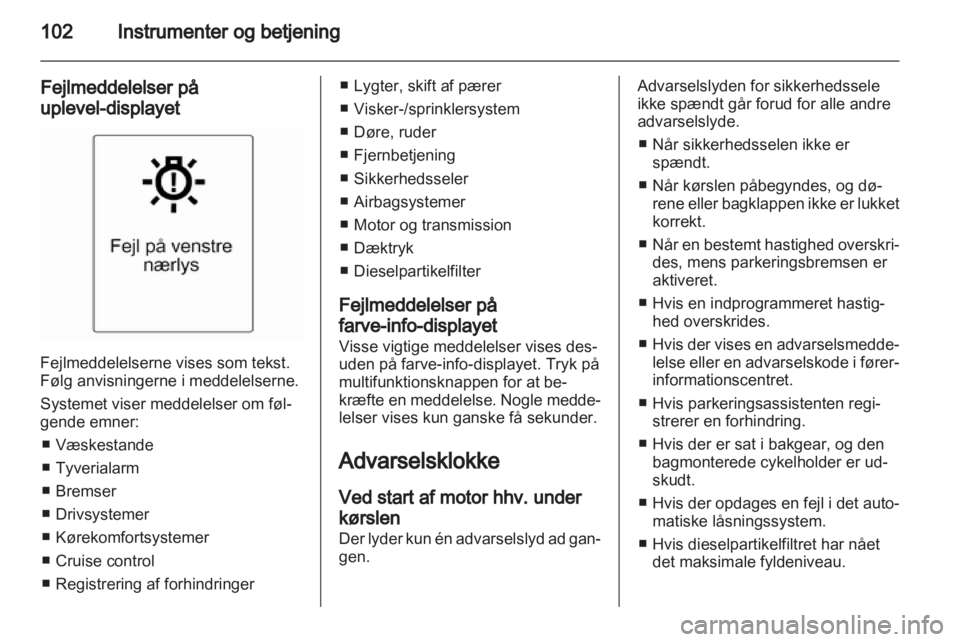 102 Instrumenter og betjening

Fejlmeddelelser på uplevel-displayet

Fejl på venstre nærlys

Fejlmeddelelserne vises som tekst. Følg anvisningerne i meddelelserne.

Systemet viser meddelelser om følgende emner:
■ Væskestande
■ Tyverialarm
■ Bremser
■ Drivsystemer
■ Kørekomfortsystemer
■ Cruise control
■ Registrering af forhindringer
■ Lygter, skift af pærer
■ Visker-/sprinklersystem
■ Døre, ruder
■ Fjernbetjening
■ Sikkerhedsseler
■ Airbagsystemer
■ Motor og transmission
■ Dæktryk
■ Dieselpartikelfilter

Fejlmeddelelser på farve-info-displayet
Visse vigtige meddelelser vises desuden på farve-info-displayet. Tryk på multifunktionsknappen for at bekræfte en meddelelse. Nogle meddelelser vises kun ganske få sekunder.

Advarselsklokke

Ved start af motor hhv. under kørslen
Der lyder kun én advarselslyd ad gangen.

Advarselslyden for sikkerhedssele ikke spændt går forud for alle andre advarselslyde.
■ Når sikkerhedsselen ikke er spændt.
■ Når kørslen påbegyndes, og dørene eller bagklappen ikke er lukket korrekt.
■ Når en bestemt hastighed overskrides, mens parkeringsbremsen er aktiveret.
■ Hvis en indprogrammeret hastighed overskrides.
■ Hvis der vises en advarselsmeddelelse eller en advarselskode i førerinformationscentret.
■ Hvis parkeringsassistenten registrerer en forhindring.
■ Hvis der er sat i bakgear, og den bagmonterede cykelholder er udskudt.
■ Hvis der opdages en fejl i det automatiske låsningssystem.
■ Hvis dieselpartikelfiltret har nået det maksimale fyldeniveau.

carmanualsonline.info